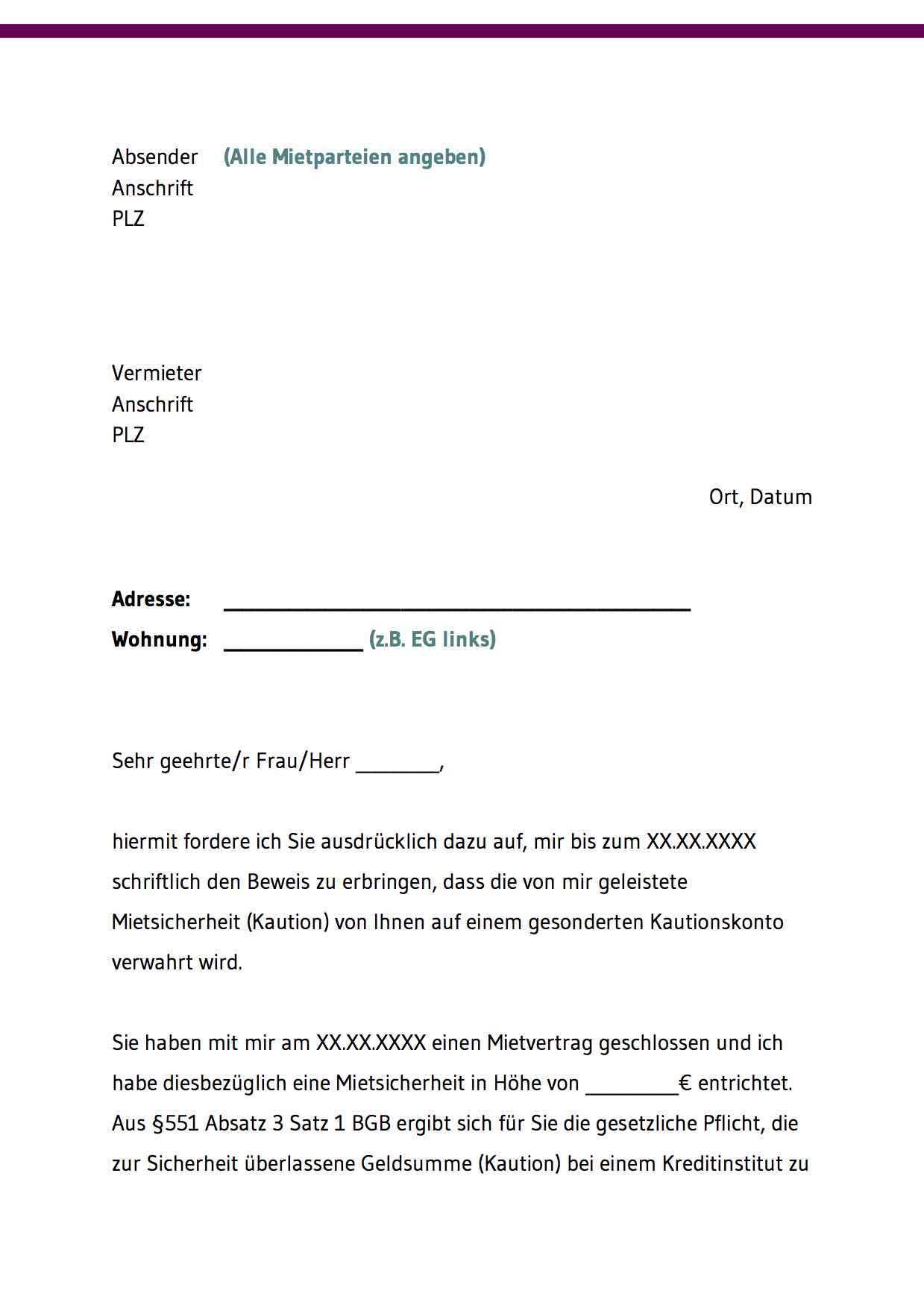 Absender (Alle Mietparteien angeben)
Anschrift
PLZ

Vermieter
Anschrift
PLZ

Ort, Datum

**Adresse:** ________________________________________

**Wohnung:** ____________ (z.B. EG links)

Sehr geehrte/r Frau/Herr ________,

hiermit fordere ich Sie ausdrücklich dazu auf, mir bis zum XX.XX.XXXX schriftlich den Beweis zu erbringen, dass die von mir geleistete Mietsicherheit (Kaution) von Ihnen auf einem gesonderten Kautionskonto verwahrt wird.

Sie haben mit mir am XX.XX.XXXX einen Mietvertrag geschlossen und ich habe diesbezüglich eine Mietsicherheit in Höhe von _________€ entrichtet. Aus §551 Absatz 3 Satz 1 BGB ergibt sich für Sie die gesetzliche Pflicht, die zur Sicherheit überlassene Geldsumme (Kaution) bei einem Kreditinstitut zu